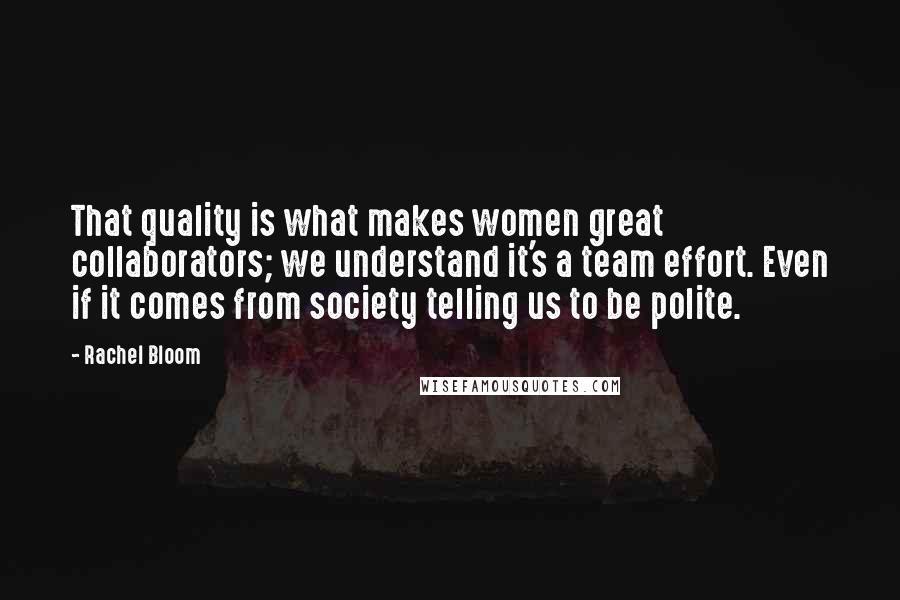 That quality is what makes women great collaborators; we understand it's a team effort. Even if it comes from society telling us to be polite.

- Rachel Bloom

WISEFAMOUSQUOTES.COM